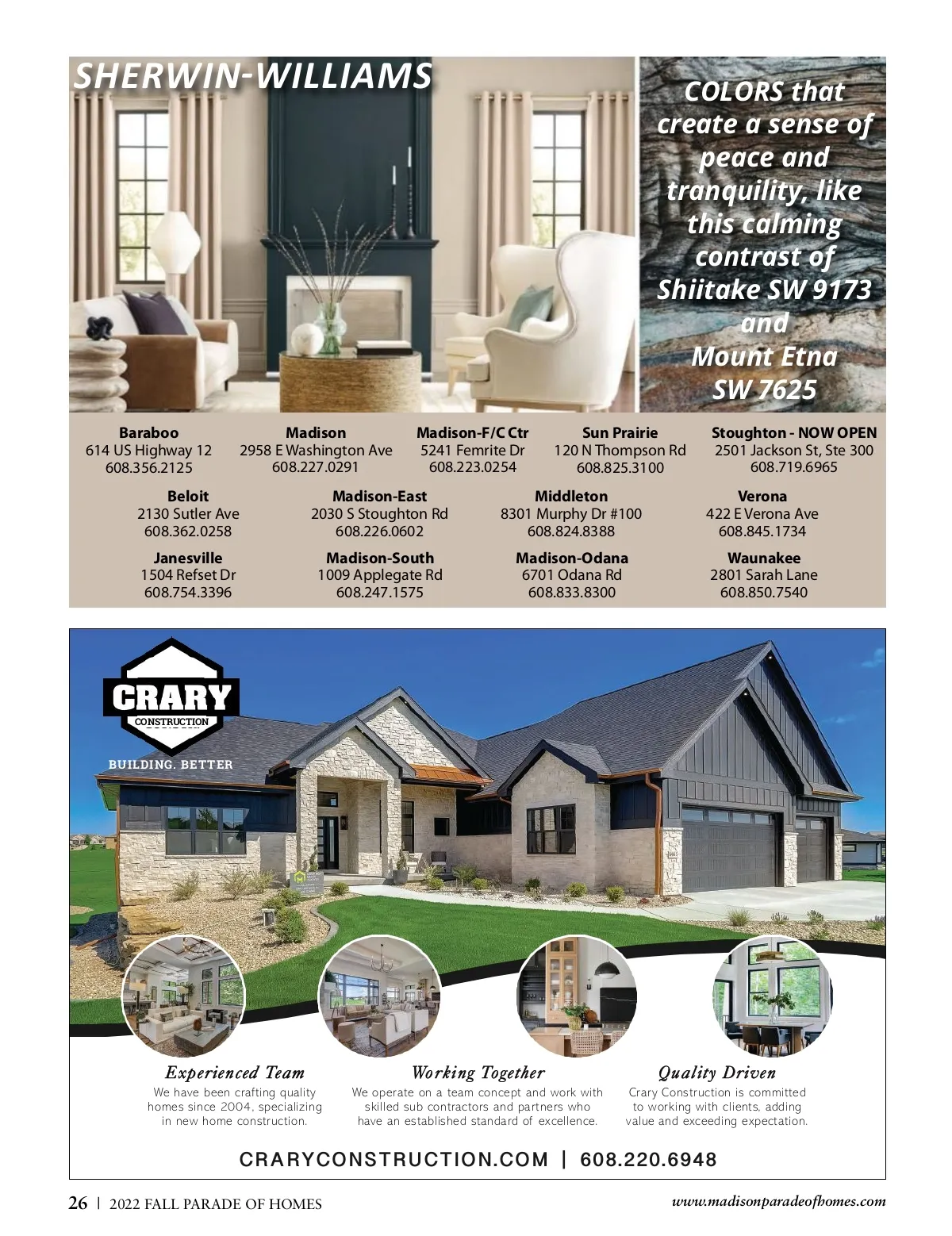 SHERWIN-WILLIAMS

COLORS that create a sense of peace and tranquility, like this calming contrast of Shiitake SW 9173 and Mount Etna SW 7625

Baraboo
614 US Highway 12
608.356.2125

Madison
2958 E Washington Ave
608.227.0291

Madison-F/C Ctr
5241 Femrite Dr
608.223.0254

Sun Prairie
120 N Thompson Rd
608.825.3100

Stoughton - NOW OPEN
2501 Jackson St, Ste 300
608.719.6965

Beloit
2130 Sutler Ave
608.362.0258

Madison-East
2030 S Stoughton Rd
608.226.0602

Middleton
8301 Murphy Dr #100
608.824.8388

Verona
422 E Verona Ave
608.845.1734

Janesville
1504 Refset Dr
608.754.3396

Madison-South
1009 Applegate Rd
608.247.1575

Madison-Odana
6701 Odana Rd
608.833.8300

Waunakee
2801 Sarah Lane
608.850.7540

CRARY
CONSTRUCTION
BUILDING. BETTER

Experienced Team
We have been crafting quality homes since 2004, specializing in new home construction.

Working Together
We operate on a team concept and work with skilled sub contractors and partners who have an established standard of excellence.

Quality Driven
Crary Construction is committed to working with clients, adding value and exceeding expectation.

CRARYCONSTRUCTION.COM | 608.220.6948

26 | 2022 FALL PARADE OF HOMES

www.madisonparadeofhomes.com